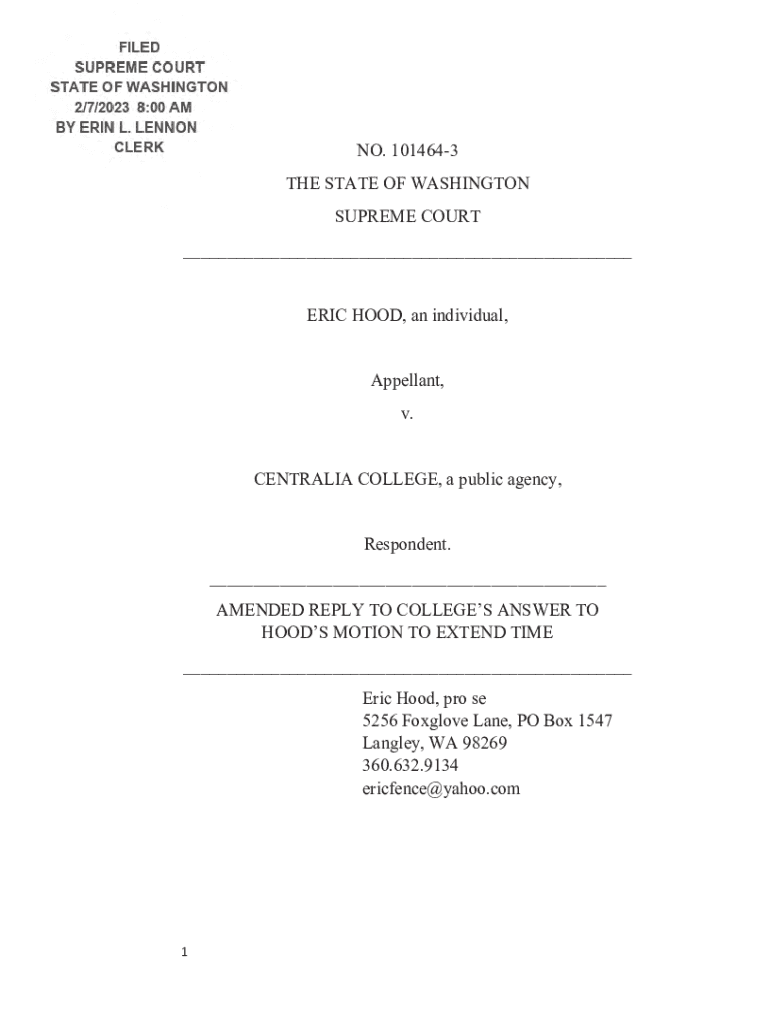 FILED
SUPREME COURT
STATE OF WASHINGTON
2/7/2023 8:00 AM
BY ERIN L. LENNON
CLERK

NO. 101464-3

THE STATE OF WASHINGTON

SUPREME COURT

ERIC HOOD, an individual,

Appellant,

v.

CENTRALIA COLLEGE, a public agency,

Respondent.

AMENDED REPLY TO COLLEGE'S ANSWER TO HOOD'S MOTION TO EXTEND TIME

Eric Hood, pro se
5256 Foxglove Lane, PO Box 1547
Langley, WA 98269
360.632.9134
ericfence@yahoo.com

1